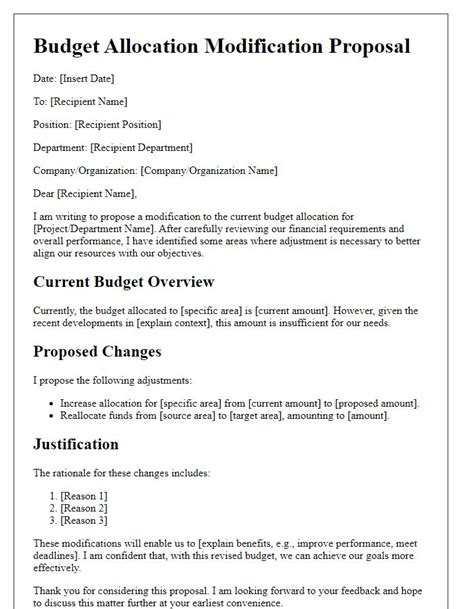 Budget Allocation Modification Proposal

Date: [Insert Date]

To: [Recipient Name]

Position: [Recipient Position]

Department: [Recipient Department]

Company/Organization: [Company/Organization Name]

Dear [Recipient Name],

I am writing to propose a modification to the current budget allocation for [Project/Department Name]. After carefully reviewing our financial requirements and overall performance, I have identified some areas where adjustment is necessary to better align our resources with our objectives.

Current Budget Overview

Currently, the budget allocated to [specific area] is [current amount]. However, given the recent developments in [explain context], this amount is insufficient for our needs.

Proposed Changes

I propose the following adjustments:

- Increase allocation for [specific area] from [current amount] to [proposed amount].
- Reallocate funds from [source area] to [target area], amounting to [amount].

Justification

The rationale for these changes includes:

1. [Reason 1]
2. [Reason 2]
3. [Reason 3]

These modifications will enable us to [explain benefits, e.g., improve performance, meet deadlines]. I am confident that, with this revised budget, we can achieve our goals more effectively.

Thank you for considering this proposal. I am looking forward to your feedback and hope to discuss this matter further at your earliest convenience.